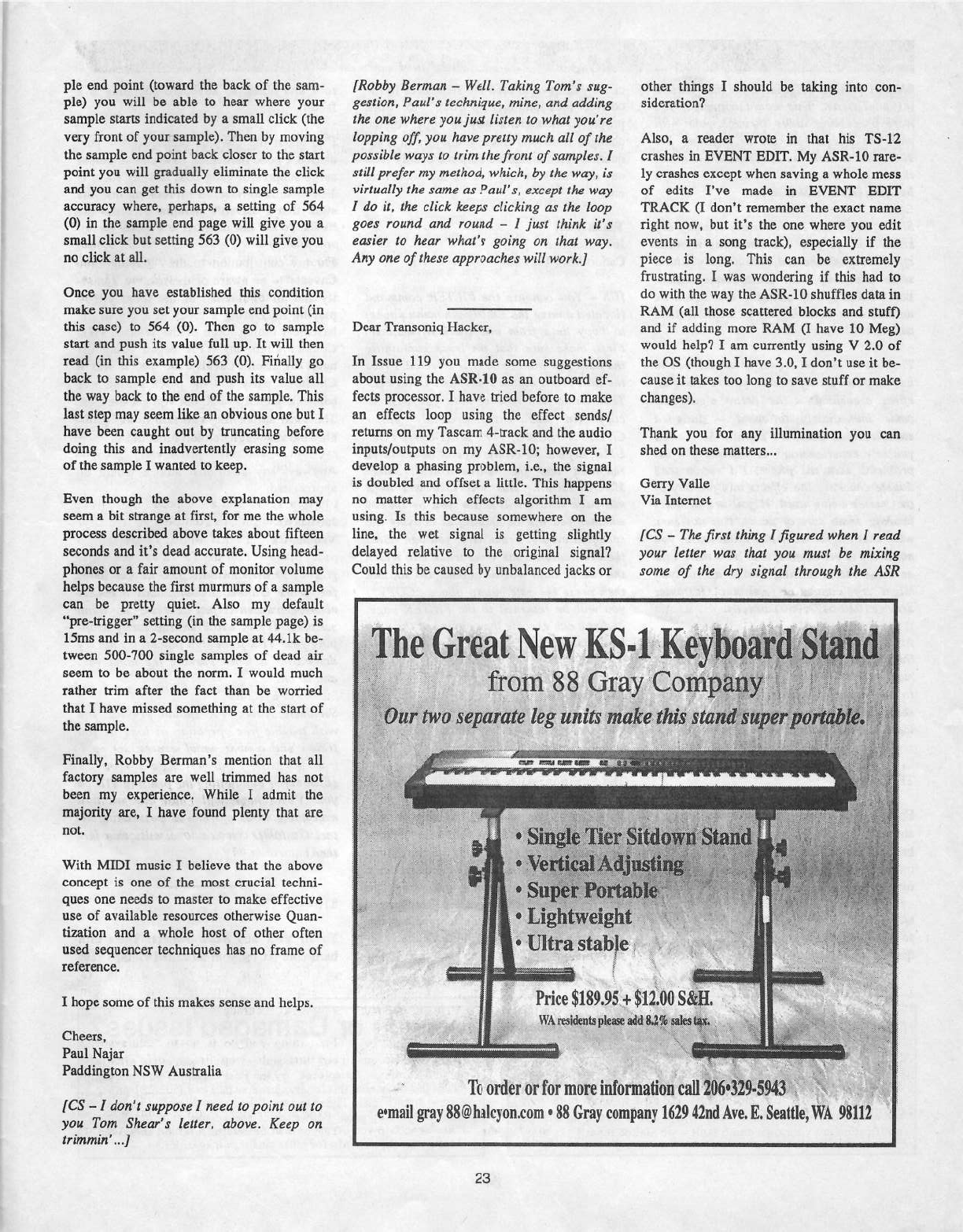 ple end point (toward the back of the sample) you will be able to hear where your sample starts indicated by a small click (the very front of your sample). Then by moving the sample end point back closer to the start point you will gradually eliminate the click and you can get this down to single sample accuracy where, perhaps, a setting of 564 (0) in the sample end page will give you a small click but setting 563 (0) will give you no click at all.

Once you have established this condition make sure you set your sample end point (in this case) to 564 (0). Then go to sample start and push its value full up. It will then read (in this example) 563 (0). Finally go back to sample end and push its value all the way back to the end of the sample. This last step may seem like an obvious one but I have been caught out by truncating before doing this and inadvertently erasing some of the sample I wanted to keep.

Even though the above explanation may seem a bit strange at first, for me the whole process described above takes about fifteen seconds and it's dead accurate. Using headphones or a fair amount of monitor volume helps because the first murmurs of a sample can be pretty quiet. Also my default "pre-trigger" setting (in the sample page) is 15ms and in a 2-second sample at 44.1k between 500-700 single samples of dead air seem to be about the norm. I would much rather trim after the fact than be worried that I have missed something at the start of the sample.

Finally, Robby Berman's mention that all factory samples are well trimmed has not been my experience. While I admit the majority are, I have found plenty that are not.

With MIDI music I believe that the above concept is one of the most crucial techniques one needs to master to make effective use of available resources otherwise Quantization and a whole host of other often used sequencer techniques has no frame of reference.

I hope some of this makes sense and helps.

Cheers,
Paul Najar
Paddington NSW Australia

[CS – I don't suppose I need to point out to you Tom Shear's letter, above. Keep on trimmin'...]

[Robby Berman – Well. Taking Tom's suggestion, Paul's technique, mine, and adding the one where you just listen to what you're lopping off, you have pretty much all of the possible ways to trim the front of samples. I still prefer my method, which, by the way, is virtually the same as Paul's, except the way I do it, the click keeps clicking as the loop goes round and round – I just think it's easier to hear what's going on that way. Any one of these approaches will work.]

Dear Transoniq Hacker,

In Issue 119 you made some suggestions about using the ASR-10 as an outboard effects processor. I have tried before to make an effects loop using the effect sends/returns on my Tascam 4-track and the audio inputs/outputs on my ASR-10; however, I develop a phasing problem, i.e., the signal is doubled and offset a little. This happens no matter which effects algorithm I am using. Is this because somewhere on the line, the wet signal is getting slightly delayed relative to the original signal? Could this be caused by unbalanced jacks or other things I should be taking into consideration?

Also, a reader wrote in that his TS-12 crashes in EVENT EDIT. My ASR-10 rarely crashes except when saving a whole mess of edits I've made in EVENT EDIT TRACK (I don't remember the exact name right now, but it's the one where you edit events in a song track), especially if the piece is long. This can be extremely frustrating. I was wondering if this had to do with the way the ASR-10 shuffles data in RAM (all those scattered blocks and stuff) and if adding more RAM (I have 10 Meg) would help? I am currently using V 2.0 of the OS (though I have 3.0, I don't use it because it takes too long to save stuff or make changes).

Thank you for any illumination you can shed on these matters...

Gerry Valle
Via Internet

[CS – The first thing I figured when I read your letter was that you must be mixing some of the dry signal through the ASR

The Great New KS-1 Keyboard Stand
from 88 Gray Company
Our two separate leg units make this stand super portable.

• Single Tier Sitdown Stand
• Vertical Adjusting
• Super Portable
• Lightweight
• Ultra stable

Price $189.95 + $12.00 S&H.
WA residents please add 8.2% sales tax.

To order or for more information call 206•329-5943
e•mail gray 88@halcyon.com • 88 Gray company 1629 42nd Ave. E. Seattle, WA 98112

23